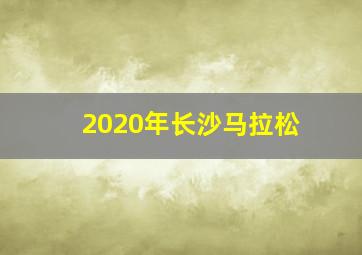 2020年长沙马拉松